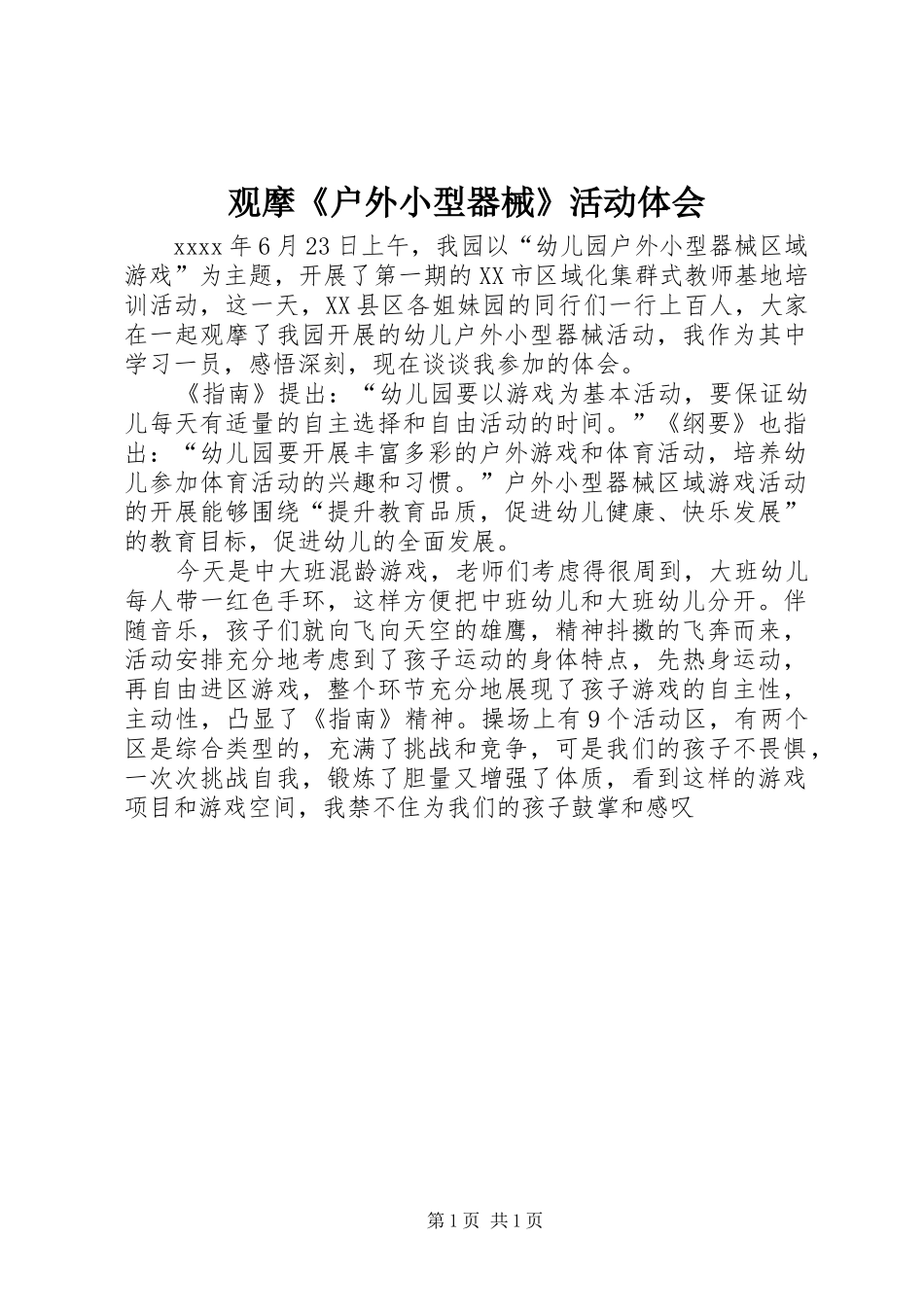 观摩《户外小型器械》活动体会

xxxx 年 6 月 23 日上午，我园以“幼儿园户外小型器械区域游戏”为主题，开展了第一期的 XX 市区域化集群式教师基地培训活动，这一天，XX 县区各姐妹园的同行们一行上百人，大家在一起观摩了我园开展的幼儿户外小型器械活动，我作为其中学习一员，感悟深刻，现在谈谈我参加的体会。

《指南》提出：“幼儿园要以游戏为基本活动，要保证幼儿每天有适量的自主选择和自由活动的时间。”《纲要》也指出：“幼儿园要开展丰富多彩的户外游戏和体育活动，培养幼儿参加体育活动的兴趣和习惯。”户外小型器械区域游戏活动的开展能够围绕“提升教育品质，促进幼儿健康、快乐发展”的教育目标，促进幼儿的全面发展。

今天是中大班混龄游戏，老师们考虑得很周到，大班幼儿每人带一红色手环，这样方便把中班幼儿和大班幼儿分开。伴随音乐，孩子们就向飞向天空的雄鹰，精神抖擞的飞奔而来，活动安排充分地考虑到了孩子运动的身体特点，先热身运动，再自由进区游戏，整个环节充分地展现了孩子游戏的自主性，主动性，凸显了《指南》精神。操场上有 9 个活动区，有两个区是综合类型的，充满了挑战和竞争，可是我们的孩子不畏惧，一次次挑战自我，锻炼了胆量又增强了体质，看到这样的游戏项目和游戏空间，我禁不住为我们的孩子鼓掌和感叹

第 1 页 共 1 页